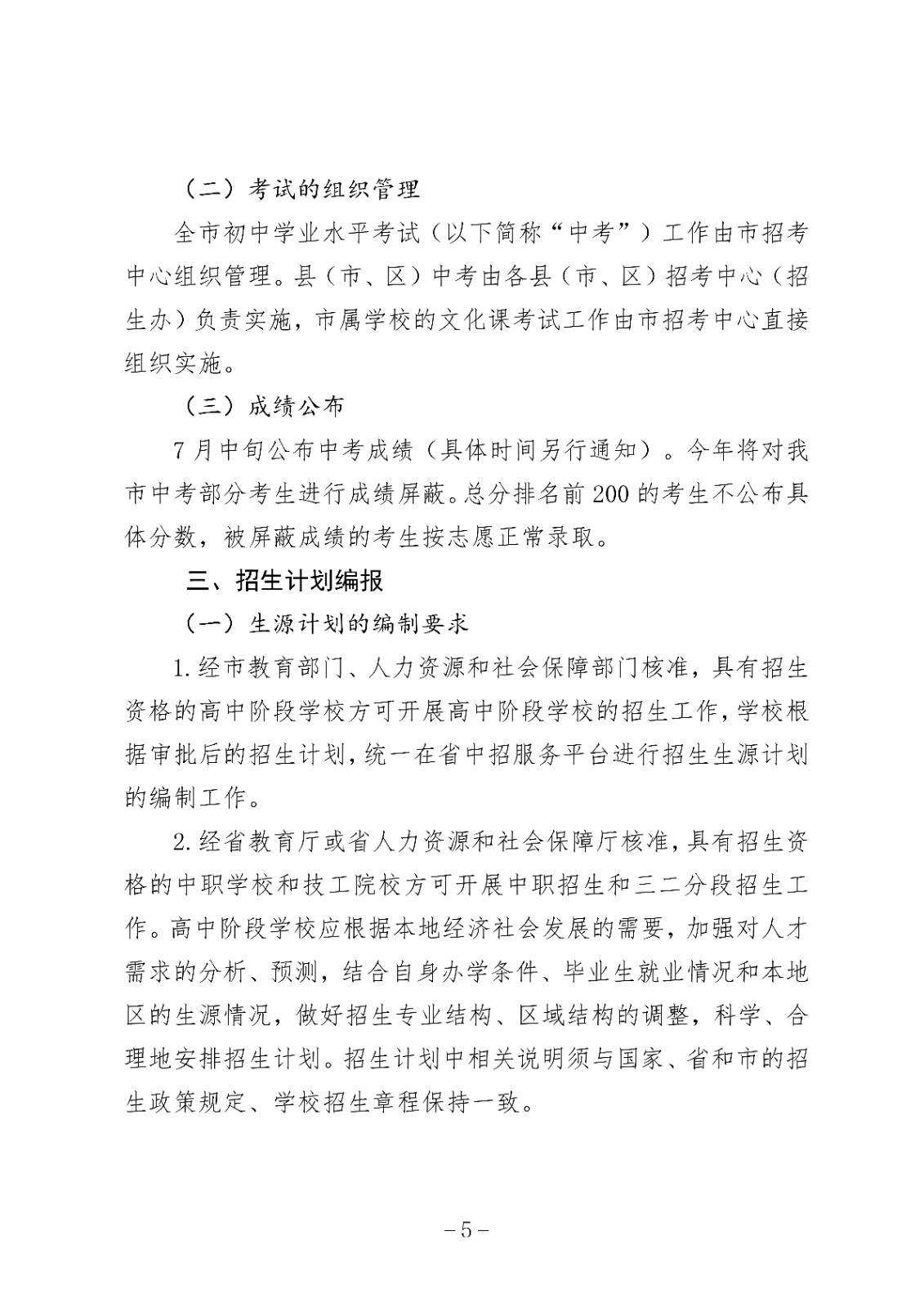 （二）考试的组织管理

全市初中学业水平考试（以下简称“中考”）工作由市招考中心组织管理。县（市、区）中考由各县（市、区）招考中心（招生办）负责实施，市属学校的文化课考试工作由市招考中心直接组织实施。

（三）成绩公布

7月中旬公布中考成绩（具体时间另行通知）。今年将对我市中考部分考生进行成绩屏蔽。总分排名前200的考生不公布具体分数，被屏蔽成绩的考生按志愿正常录取。

三、招生计划编报

（一）生源计划的编制要求

1.经市教育部门、人力资源和社会保障部门核准，具有招生资格的高中阶段学校方可开展高中阶段学校的招生工作，学校根据审批后的招生计划，统一在省中招服务平台进行招生生源计划的编制工作。

2.经省教育厅或省人力资源和社会保障厅核准，具有招生资格的中职学校和技工院校方可开展中职招生和三二分段招生工作。高中阶段学校应根据本地经济社会发展的需要，加强对人才需求的分析、预测，结合自身办学条件、毕业生就业情况和本地区的生源情况，做好招生专业结构、区域结构的调整，科学、合理地安排招生计划。招生计划中相关说明须与国家、省和市的招生政策规定、学校招生章程保持一致。

－5－